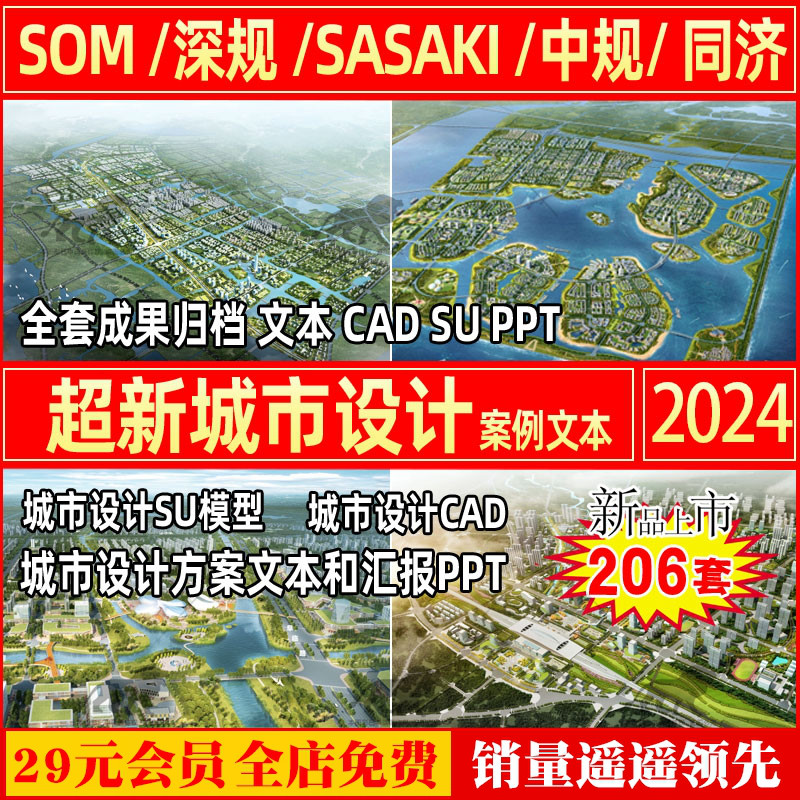 SOM /深规 /SASAKI /中规/ 同济

全套成果归档 文本 CAD SU PPT

超新城市设计 案例文本

2024

城市设计SU模型 城市设计CAD

城市设计方案文本和汇报PPT

新品上市

206套

29元会员 全店免费

销量遥遥领先